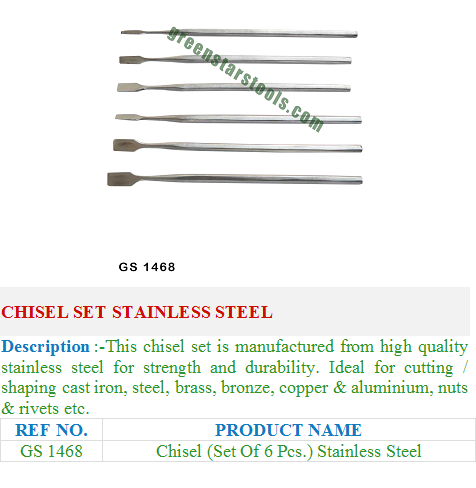 GS 1468

CHISEL SET STAINLESS STEEL

Description :-This chisel set is manufactured from high quality stainless steel for strength and durability. Ideal for cutting / shaping cast iron, steel, brass, bronze, copper & aluminium, nuts & rivets etc.

| REF NO. | PRODUCT NAME |
|---|---|
| GS 1468 | Chisel (Set Of 6 Pcs.) Stainless Steel |

greenstarstools.com